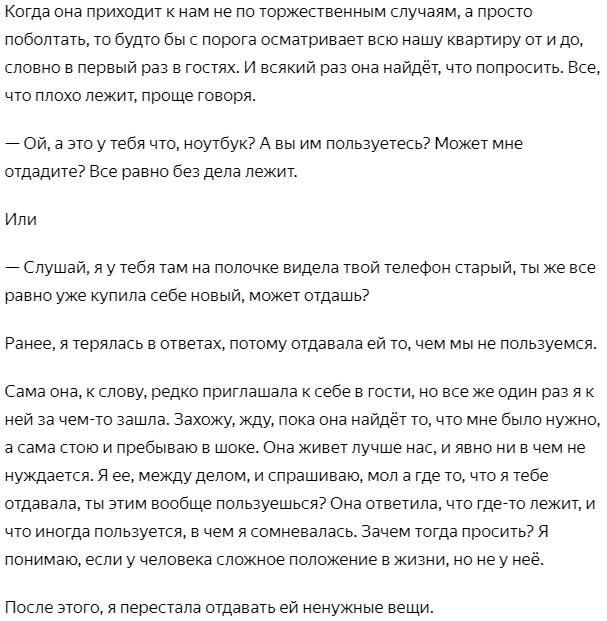 Когда она приходит к нам не по торжественным случаям, а просто поболтать, то будто бы с порога осматривает всю нашу квартиру от и до, словно в первый раз в гостях. И всякий раз она найдёт, что попросить. Все, что плохо лежит, проще говоря.

— Ой, а это у тебя что, ноутбук? А вы им пользуетесь? Может мне отдадите? Все равно без дела лежит.

Или

— Слушай, я у тебя там на полочке видела твой телефон старый, ты же все равно уже купила себе новый, может отдашь?

Ранее, я терялась в ответах, потому отдавала ей то, чем мы не пользуемся.

Сама она, к слову, редко приглашала к себе в гости, но все же один раз я к ней за чем-то зашла. Захожу, жду, пока она найдёт то, что мне было нужно, а сама стою и пребываю в шоке. Она живет лучше нас, и явно ни в чем не нуждается. Я ее, между делом, и спрашиваю, мол а где то, что я тебе отдавала, ты этим вообще пользуешься? Она ответила, что где-то лежит, и что иногда пользуется, в чем я сомневалась. Зачем тогда просить? Я понимаю, если у человека сложное положение в жизни, но не у неё.

После этого, я перестала отдавать ей ненужные вещи.